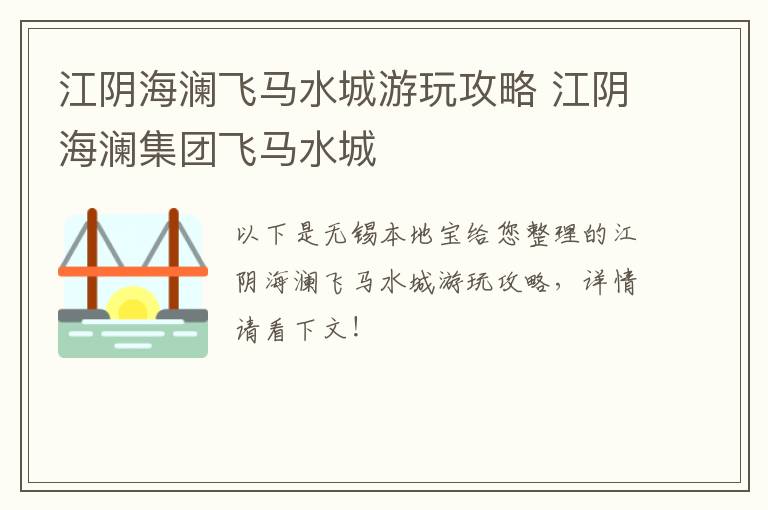 江阴海澜飞马水城游玩攻略 江阴海澜集团飞马水城

以下是无锡本地宝给您整理的江阴海澜飞马水城游玩攻略，详情请看下文！